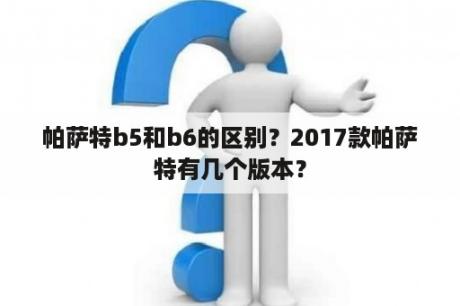 帕萨特b5和b6的区别？2017款帕萨特有几个版本？